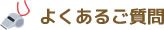 よくあるご質問